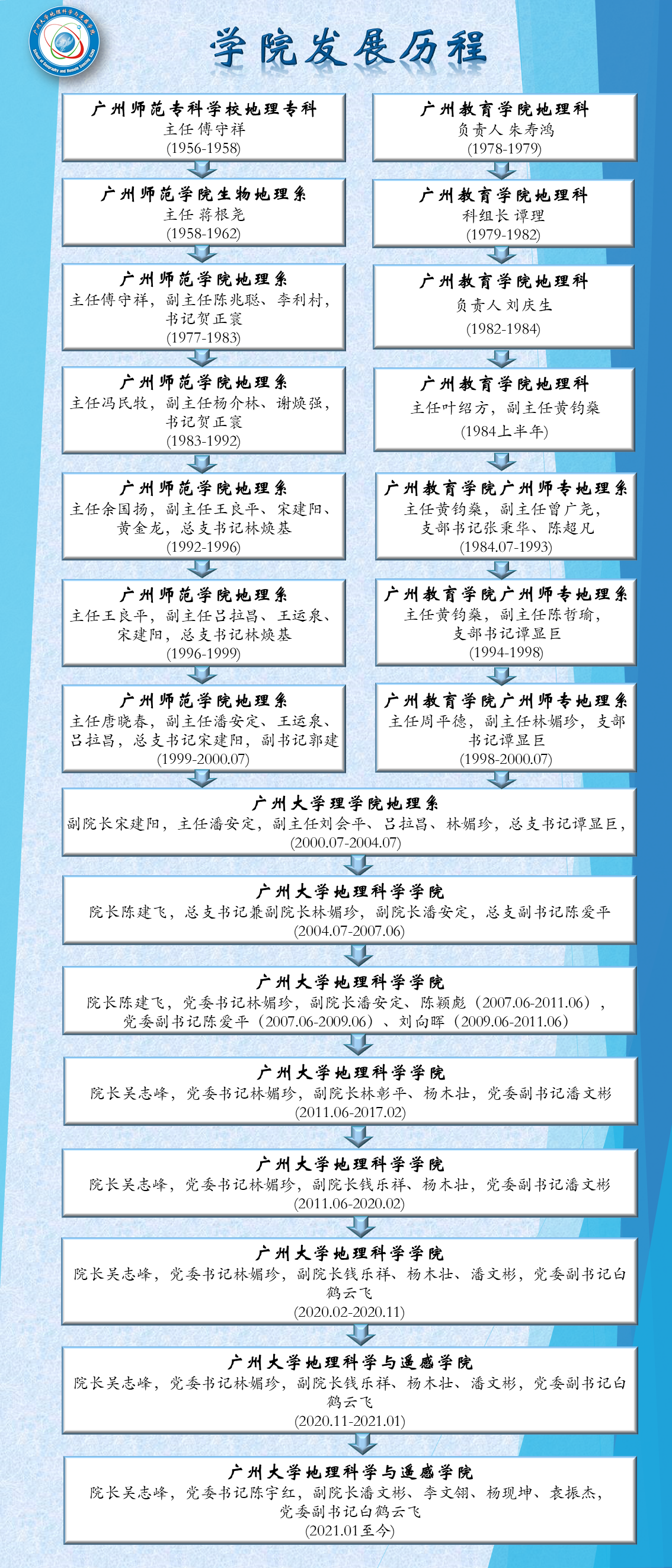 学院发展历程

广州师范专科学校地理专科
主任傅守祥
(1956-1958)

广州师范学院生物地理系
主任 蒋根尧
(1958-1962)

广州师范学院地理系
主任傅守祥，副主任陈兆聪、李利村，书记贺正寰
(1977-1983)

广州师范学院地理系
主任冯民牧，副主任杨介林、谢焕强，书记贺正寰
(1983-1992)

广州师范学院地理系
主任余国扬，副主任王良平、宋建阳、黄金龙，总支书记林焕基
(1992-1996)

广州师范学院地理系
主任王良平，副主任吕拉昌、王运泉、宋建阳，总支书记林焕基
(1996-1999)

广州师范学院地理系
主任唐晓春，副主任潘安定、王运泉、吕拉昌，总支书记宋建阳，副书记郭建
(1999-2000.07)

广州教育学院地理科
负责人 朱寿鸿
(1978-1979)

广州教育学院地理科
科组长 谭理
(1979-1982)

广州教育学院地理科
负责人 刘庆生
(1982-1984)

广州教育学院地理科
主任叶绍方，副主任黄钧燊
(1984上半年)

广州教育学院广州师专地理系
主任黄钧燊，副主任曾广尧，支部书记张秉华、陈超凡
(1984.07-1993)

广州教育学院广州师专地理系
主任黄钧燊，副主任陈哲瑜，支部书记谭显巨
(1994-1998)

广州教育学院广州师专地理系
主任周平德，副主任林媚珍，支部书记谭显巨
(1998-2000.07)

广州大学理学院地理系
副院长宋建阳，主任潘安定，副主任刘会平、吕拉昌、林媚珍，总支书记谭显巨，
(2000.07-2004.07)

广州大学地理科学学院
院长陈建飞，总支书记兼副院长林媚珍，副院长潘安定，总支副书记陈爱平
(2004.07-2007.06)

广州大学地理科学学院
院长陈建飞，党委书记林媚珍，副院长潘安定、陈颖彪（2007.06-2011.06），党委副书记陈爱平（2007.06-2009.06）、刘向晖（2009.06-2011.06）

广州大学地理科学学院
院长吴志峰，党委书记林媚珍，副院长林彰平、杨木壮，党委副书记潘文彬
(2011.06-2017.02)

广州大学地理科学学院
院长吴志峰，党委书记林媚珍，副院长钱乐祥、杨木壮，党委副书记潘文彬
(2011.06-2020.02)

广州大学地理科学学院
院长吴志峰，党委书记林媚珍，副院长钱乐祥、杨木壮、潘文彬，党委副书记白鹤云飞
(2020.02-2020.11)

广州大学地理科学与遥感学院
院长吴志峰，党委书记林媚珍，副院长钱乐祥、杨木壮、潘文彬，党委副书记白鹤云飞
(2020.11-2021.01)

广州大学地理科学与遥感学院
院长吴志峰，党委书记陈宇红，副院长潘文彬、李文翎、杨现坤、袁振杰，党委副书记白鹤云飞
(2021.01至今)